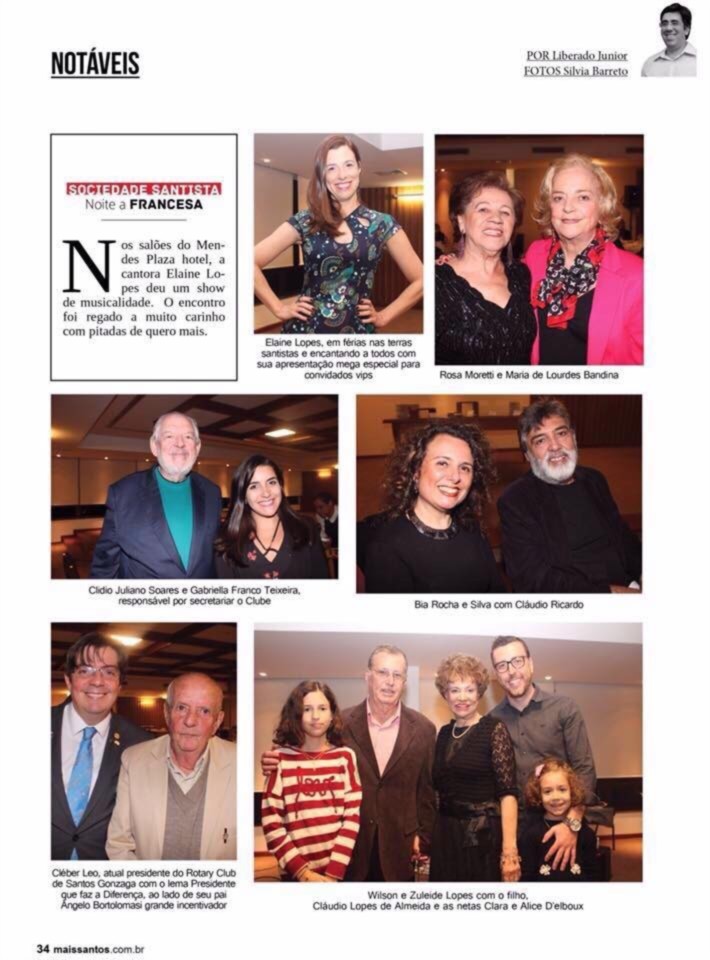 NOTÁVEIS

POR Liberado Junior
FOTOS Silvia Barreto

SOCIEDADE SANTISTA
Noite a FRANCESA

Nos salões do Mendes Plaza hotel, a cantora Elaine Lopes deu um show de musicalidade. O encontro foi regado a muito carinho com pitadas de quero mais.

Elaine Lopes, em férias nas terras santistas e encantando a todos com sua apresentação mega especial para convidados vips

Rosa Moretti e Maria de Lourdes Bandina

Clidio Juliano Soares e Gabriella Franco Teixeira, responsável por secretariar o Clube

Bia Rocha e Silva com Cláudio Ricardo

Cléber Leo, atual presidente do Rotary Club de Santos Gonzaga com o lema Presidente que faz a Diferença, ao lado de seu pai Ângelo Bortolomasi grande incentivador

Wilson e Zuleide Lopes com o filho, Cláudio Lopes de Almeida e as netas Clara e Alice D'elboux

34 maissantos.com.br